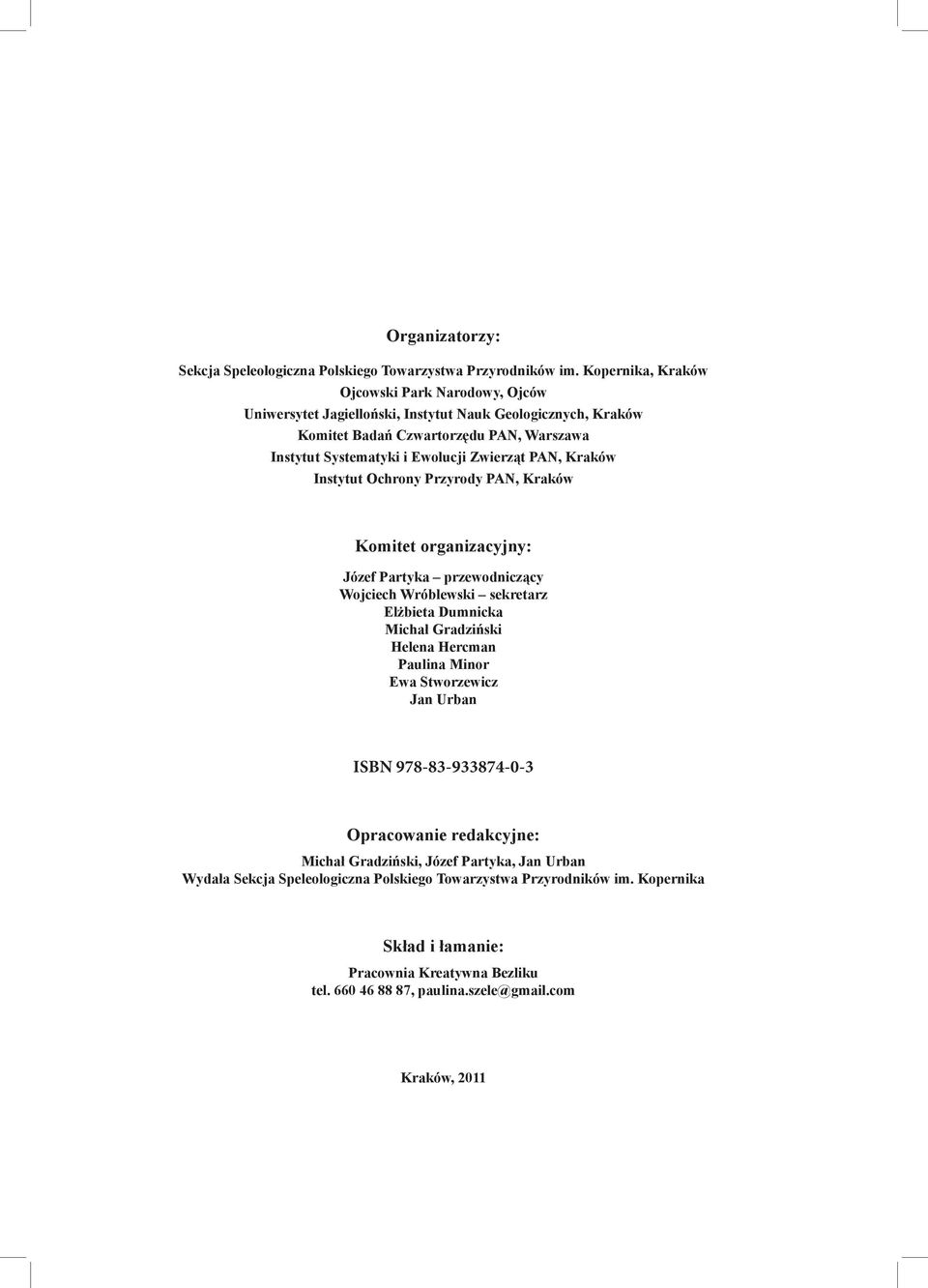 Organizatorzy:

Sekcja Speleologiczna Polskiego Towarzystwa Przyrodników im. Kopernika, Kraków
Ojcowski Park Narodowy, Ojców
Uniwersytet Jagielloński, Instytut Nauk Geologicznych, Kraków
Komitet Badań Czwartorzędu PAN, Warszawa
Instytut Systematyki i Ewolucji Zwierząt PAN, Kraków
Instytut Ochrony Przyrody PAN, Kraków

Komitet organizacyjny:

Józef Partyka – przewodniczący
Wojciech Wróblewski – sekretarz
Elżbieta Dumnicka
Michał Gradziński
Helena Hercman
Paulina Minor
Ewa Stworzewicz
Jan Urban

ISBN 978-83-933874-0-3

Opracowanie redakcyjne:

Michał Gradziński, Józef Partyka, Jan Urban
Wydała Sekcja Speleologiczna Polskiego Towarzystwa Przyrodników im. Kopernika

Skład i łamanie:

Pracownia Kreatywna Bezliku
tel. 660 46 88 87, paulina.szele@gmail.com

Kraków, 2011